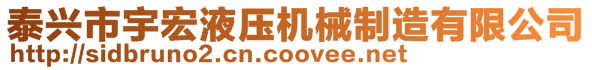 泰兴市宇宏液压机械制造有限公司
http://sidbruno2.cn.coovee.net